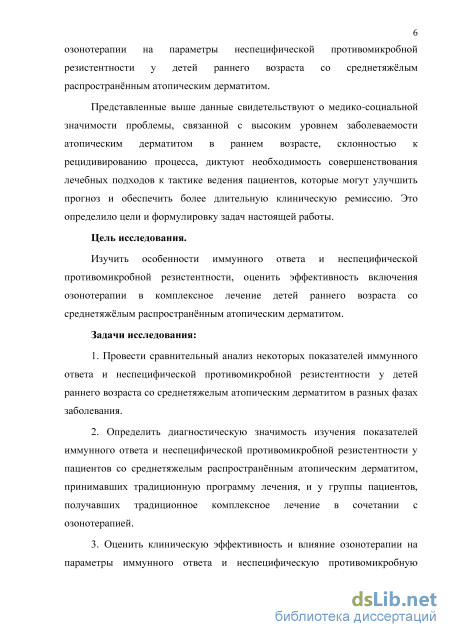 6

озонотерапии на параметры неспецифической противомикробной резистентности у детей раннего возраста со среднетяжёлым распространённым атопическим дерматитом.

Представленные выше данные свидетельствуют о медико-социальной значимости проблемы, связанной с высоким уровнем заболеваемости атопическим дерматитом в раннем возрасте, склонностью к рецидивированию процесса, диктуют необходимость совершенствования лечебных подходов к тактике ведения пациентов, которые могут улучшить прогноз и обеспечить более длительную клиническую ремиссию. Это определило цели и формулировку задач настоящей работы.

Цель исследования.

Изучить особенности иммунного ответа и неспецифической противомикробной резистентности, оценить эффективность включения озонотерапии в комплексное лечение детей раннего возраста со среднетяжёлым распространённым атопическим дерматитом.

Задачи исследования:

1. Провести сравнительный анализ некоторых показателей иммунного ответа и неспецифической противомикробной резистентности у детей раннего возраста со среднетяжелым атопическим дерматитом в разных фазах заболевания.

2. Определить диагностическую значимость изучения показателей иммунного ответа и неспецифической противомикробной резистентности у пациентов со среднетяжелым распространённым атопическим дерматитом, принимавших традиционную программу лечения, и у группы пациентов, получавших традиционное комплексное лечение в сочетании с озонотерапией.

3. Оценить клиническую эффективность и влияние озонотерапии на параметры иммунного ответа и неспецифическую противомикробную

dsLib.net
библиотека диссертаций